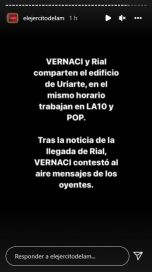 elejercitodelam 1 h

VERNACI y Rial comparten el edificio de Uriarte, en el mismo horario trabajan en LA10 y POP.

Tras la noticia de la llegada de Rial, VERNACI contestó al aire mensajes de los oyentes.

Responder a elejercitodelam...